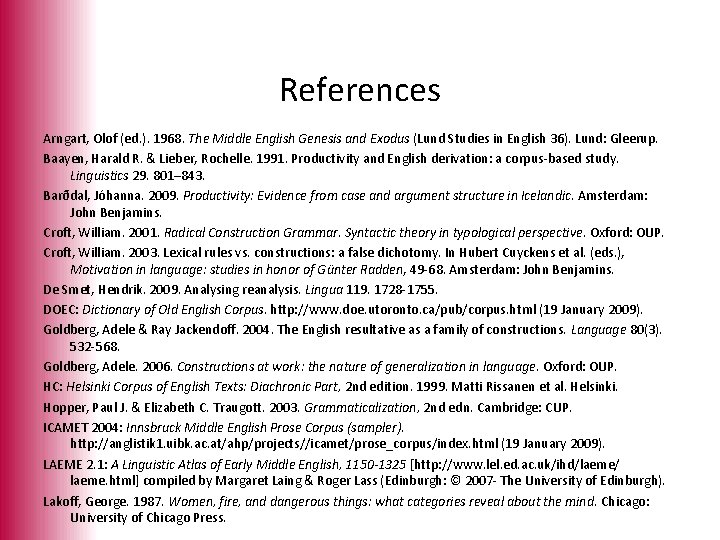 References

Arngart, Olof (ed.). 1968. The Middle English Genesis and Exodus (Lund Studies in English 36). Lund: Gleerup.

Baayen, Harald R. & Lieber, Rochelle. 1991. Productivity and English derivation: a corpus-based study. Linguistics 29. 801–843.

Barðdal, Jóhanna. 2009. Productivity: Evidence from case and argument structure in Icelandic. Amsterdam: John Benjamins.

Croft, William. 2001. Radical Construction Grammar. Syntactic theory in typological perspective. Oxford: OUP.

Croft, William. 2003. Lexical rules vs. constructions: a false dichotomy. In Hubert Cuyckens et al. (eds.), Motivation in language: studies in honor of Günter Radden, 49-68. Amsterdam: John Benjamins.

De Smet, Hendrik. 2009. Analysing reanalysis. Lingua 119. 1728-1755.

DOEC: Dictionary of Old English Corpus. http://www.doe.utoronto.ca/pub/corpus.html (19 January 2009).

Goldberg, Adele & Ray Jackendoff. 2004. The English resultative as a family of constructions. Language 80(3). 532-568.

Goldberg, Adele. 2006. Constructions at work: the nature of generalization in language. Oxford: OUP.

HC: Helsinki Corpus of English Texts: Diachronic Part, 2nd edition. 1999. Matti Rissanen et al. Helsinki.

Hopper, Paul J. & Elizabeth C. Traugott. 2003. Grammaticalization, 2nd edn. Cambridge: CUP.

ICAMET 2004: Innsbruck Middle English Prose Corpus (sampler). http://anglistik1.uibk.ac.at/ahp/projects//icamet/prose_corpus/index.html (19 January 2009).

LAEME 2.1: A Linguistic Atlas of Early Middle English, 1150-1325 [http://www.lel.ed.ac.uk/ihd/laeme/laeme.html] compiled by Margaret Laing & Roger Lass (Edinburgh: © 2007- The University of Edinburgh).

Lakoff, George. 1987. Women, fire, and dangerous things: what categories reveal about the mind. Chicago: University of Chicago Press.